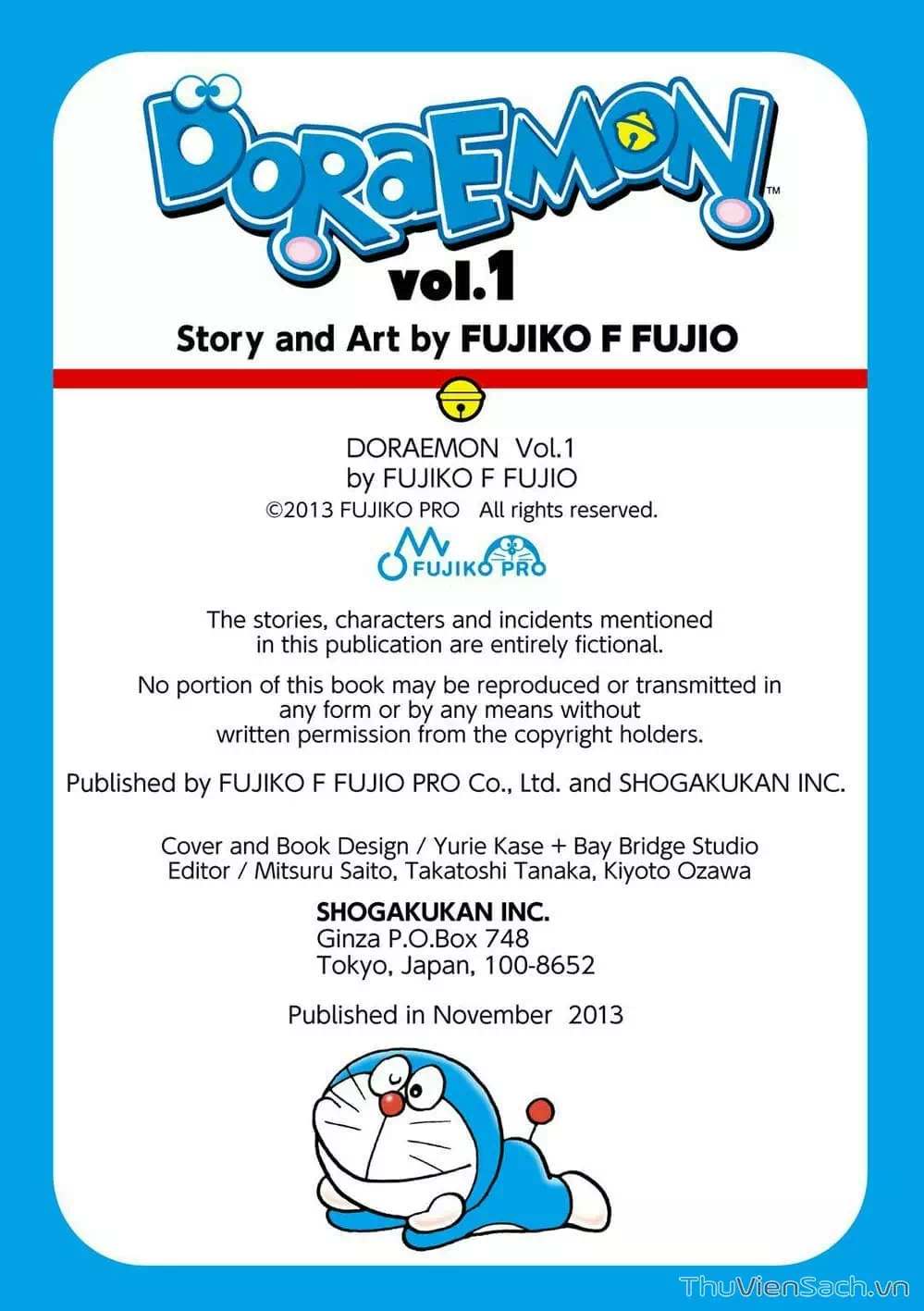 DORAEMON™
vol.1
Story and Art by FUJIKO F FUJIO

DORAEMON Vol.1
by FUJIKO F FUJIO
©2013 FUJIKO PRO All rights reserved.

FUJIKO PRO

The stories, characters and incidents mentioned in this publication are entirely fictional.

No portion of this book may be reproduced or transmitted in any form or by any means without written permission from the copyright holders.

Published by FUJIKO F FUJIO PRO Co., Ltd. and SHOGAKUKAN INC.

Cover and Book Design / Yurie Kase + Bay Bridge Studio
Editor / Mitsuru Saito, Takatoshi Tanaka, Kiyoto Ozawa

SHOGAKUKAN INC.
Ginza P.O.Box 748
Tokyo, Japan, 100-8652

Published in November 2013

ThuVienSach.vn